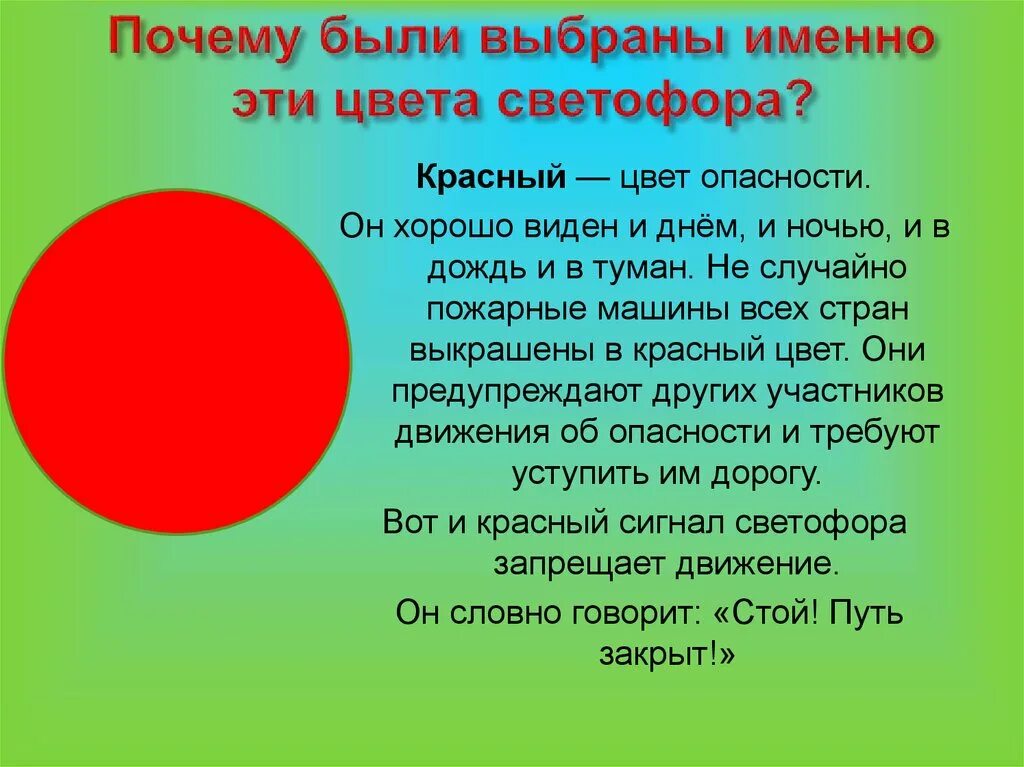 Почему были выбраны именно эти цвета светофора?

Красный — цвет опасности.

Он хорошо виден и днём, и ночью, и в дождь и в туман. Не случайно пожарные машины всех стран выкрашены в красный цвет. Они предупреждают других участников движения об опасности и требуют уступить им дорогу.

Вот и красный сигнал светофора запрещает движение.

Он словно говорит: «Стой! Путь закрыт!»